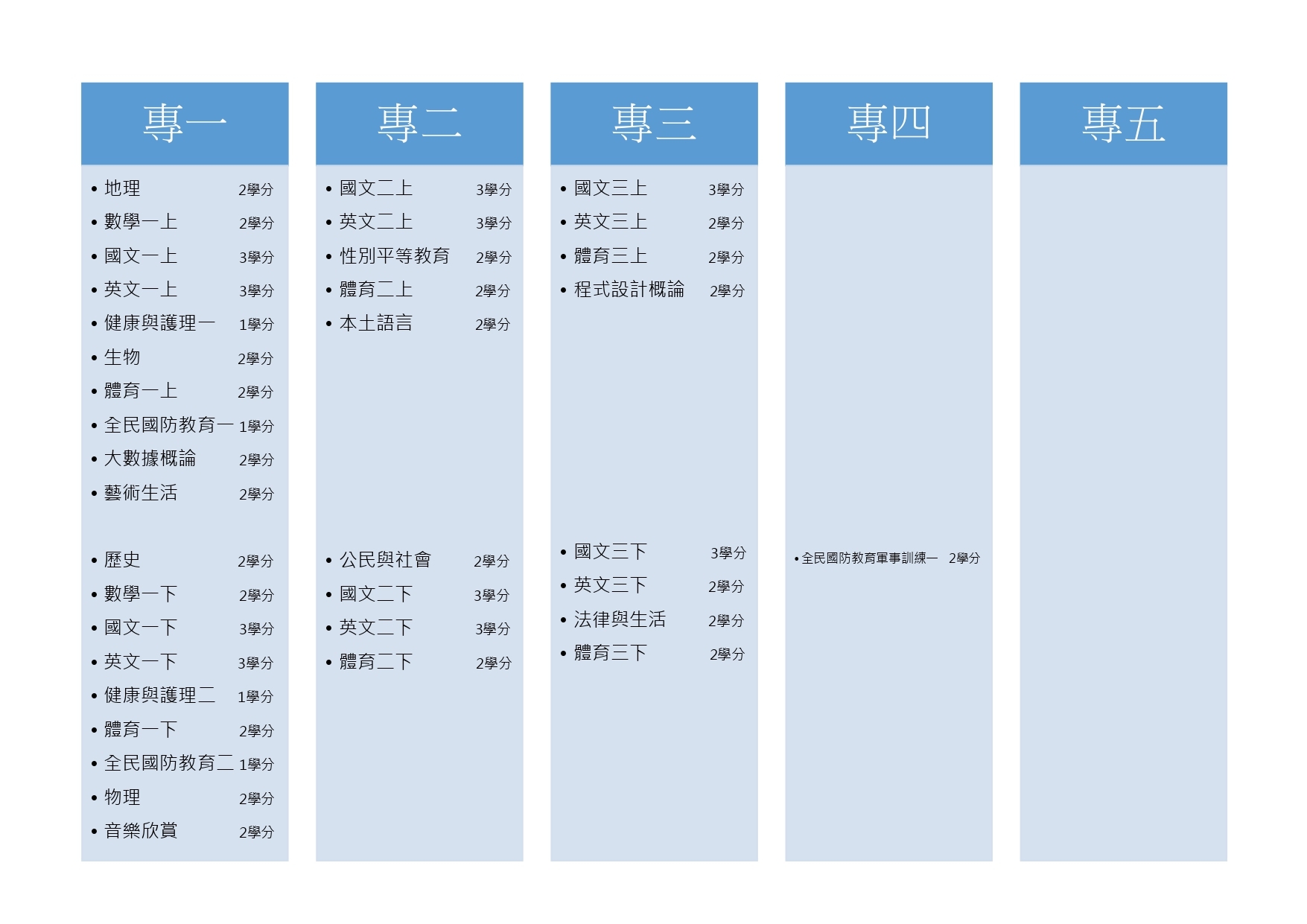 專一

• 地理 2學分
• 數學一上 2學分
• 國文一上 3學分
• 英文一上 3學分
• 健康與護理一 1學分
• 生物 2學分
• 體育一上 2學分
• 全民國防教育一 1學分
• 大數據概論 2學分
• 藝術生活 2學分

• 歷史 2學分
• 數學一下 2學分
• 國文一下 3學分
• 英文一下 3學分
• 健康與護理二 1學分
• 體育一下 2學分
• 全民國防教育二 1學分
• 物理 2學分
• 音樂欣賞 2學分

專二

• 國文二上 3學分
• 英文二上 3學分
• 性別平等教育 2學分
• 體育二上 2學分
• 本土語言 2學分

• 公民與社會 2學分
• 國文二下 3學分
• 英文二下 3學分
• 體育二下 2學分

專三

• 國文三上 3學分
• 英文三上 2學分
• 體育三上 2學分
• 程式設計概論 2學分

• 國文三下 3學分
• 英文三下 2學分
• 法律與生活 2學分
• 體育三下 2學分

專四

• 全民國防教育軍事訓練一 2學分

專五